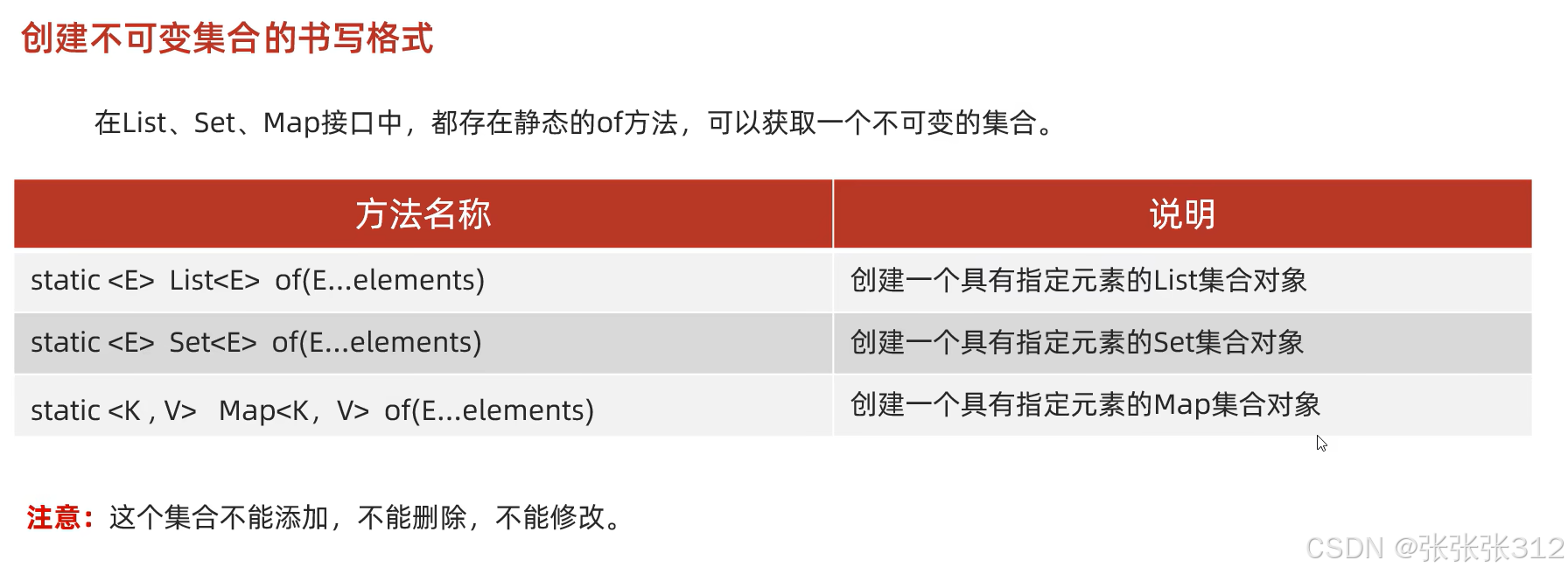 创建不可变集合的书写格式

在List、Set、Map接口中，都存在静态的of方法，可以获取一个不可变的集合。

| 方法名称 | 说明 |
|---|---|
| static <E> List<E> of(E...elements) | 创建一个具有指定元素的List集合对象 |
| static <E> Set<E> of(E...elements) | 创建一个具有指定元素的Set集合对象 |
| static <K , V> Map<K，V> of(E...elements) | 创建一个具有指定元素的Map集合对象 |

注意：这个集合不能添加，不能删除，不能修改。

CSDN @张张张312